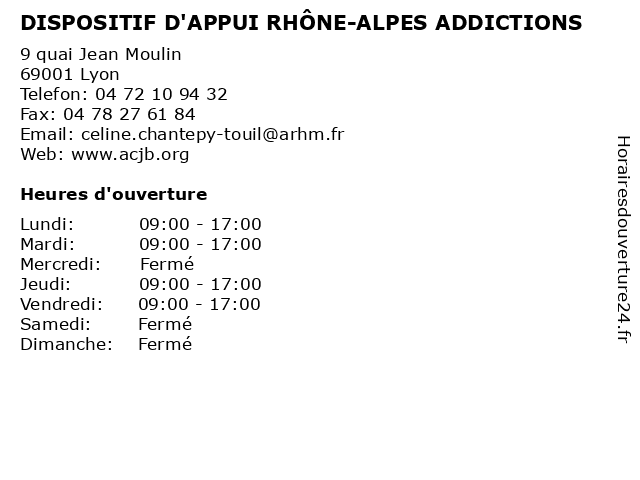 DISPOSITIF D'APPUI RHÔNE-ALPES ADDICTIONS

9 quai Jean Moulin
69001 Lyon
Telefon: 04 72 10 94 32
Fax: 04 78 27 61 84
Email: celine.chantepy-touil@arhm.fr
Web: www.acjb.org

Heures d'ouverture

| | |
|---|---|
| Lundi: | 09:00 - 17:00 |
| Mardi: | 09:00 - 17:00 |
| Mercredi: | Fermé |
| Jeudi: | 09:00 - 17:00 |
| Vendredi: | 09:00 - 17:00 |
| Samedi: | Fermé |
| Dimanche: | Fermé |

Horairesdouverture24.fr